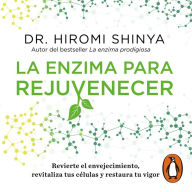 DR. HIROMI SHINYA
Autor del bestseller La enzima prodigiosa

LA ENZIMA PARA REJUVENECER

Revierte el envejecimiento, revitaliza tus células y restaura tu vigor